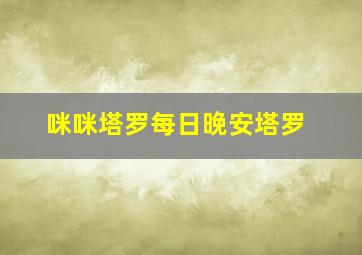 咪咪塔罗每日晚安塔罗